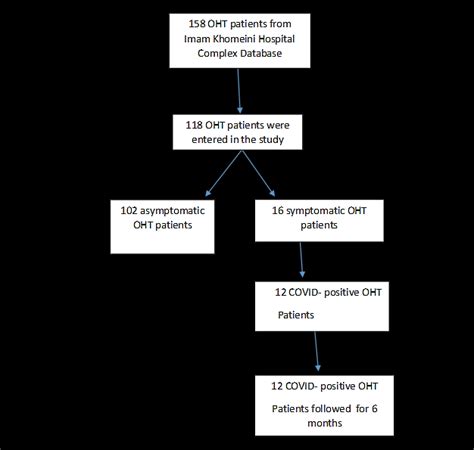 158 OHT patients from Imam Khomeini Hospital Complex Database

118 OHT patients were entered in the study

102 asymptomatic OHT patients

16 symptomatic OHT patients

12 COVID- positive OHT

Patients

12 COVID- positive OHT

Patients followed for 6 months